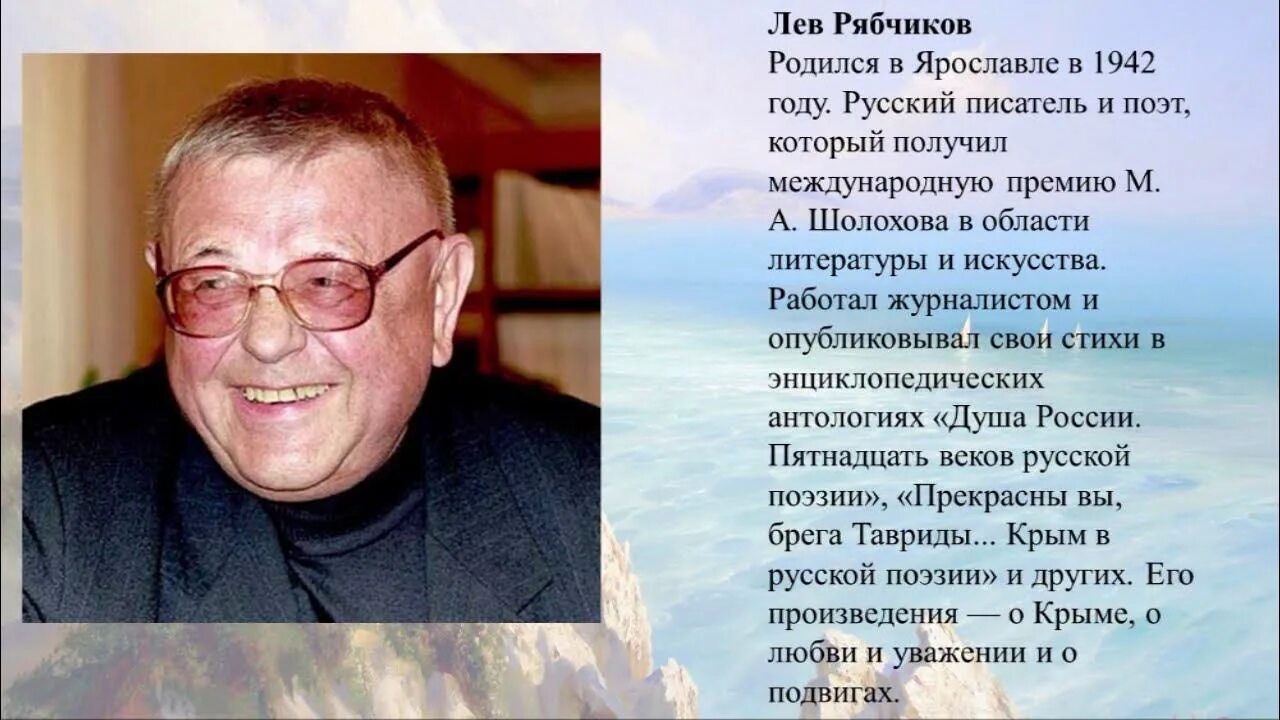 Лев Рябчиков
Родился в Ярославле в 1942 году. Русский писатель и поэт, который получил международную премию М. А. Шолохова в области литературы и искусства. Работал журналистом и опубликовывал свои стихи в энциклопедических антологиях «Душа России. Пятнадцать веков русской поэзии», «Прекрасны вы, брега Тавриды... Крым в русской поэзии» и других. Его произведения — о Крыме, о любви и уважении и о подвигах.